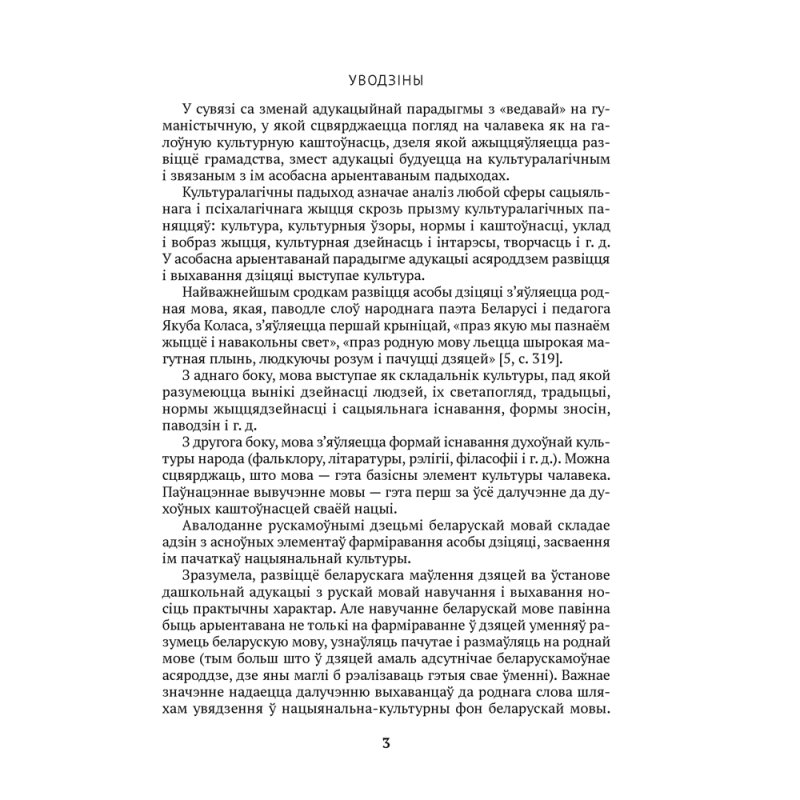 УВОДЗІНЫ

У сувязі са зменай адукацыйнай парадыгмы з «ведавай» на гуманістычную, у якой сцвярджаецца погляд на чалавека як на галоўную культурную каштоўнасць, дзеля якой ажыццяўляецца развіццё грамадства, змест адукацыі будуецца на культуралагічным і звязаным з ім асобасна арыентаваным падыходах.

Культуралагічны падыход азначае аналіз любой сферы сацыяльнага і псіхалагічнага жыцця скрозь прызму культуралагічных паняццяў: культура, культурныя ўзоры, нормы і каштоўнасці, уклад і вобраз жыцця, культурная дзейнасць і інтарэсы, творчасць і г. д. У асобасна арыентаванай парадыгме адукацыі асяроддзем развіцця і выхавання дзіцяці выступае культура.

Найважнейшым сродкам развіцця асобы дзіцяці з'яўляецца родная мова, якая, паводле слоў народнага паэта Беларусі і педагога Якуба Коласа, з'яўляецца першай крыніцай, «праз якую мы пазнаём жыццё і навакольны свет», «праз родную мову льецца шырокая магутная плынь, людкуючы розум і пачуцці дзяцей» [5, с. 319].

З аднаго боку, мова выступае як складальнік культуры, пад якой разумеюцца вынікі дзейнасці людзей, іх светапогляд, традыцыі, нормы жыццядзейнасці і сацыяльнага існавання, формы зносін, паводзін і г. д.

З другога боку, мова з'яўляецца формай існавання духоўнай культуры народа (фальклору, літаратуры, рэлігіі, філасофіі і г. д.). Можна сцвярджаць, што мова — гэта базісны элемент культуры чалавека. Паўнацэннае вывучэнне мовы — гэта перш за ўсё далучэнне да духоўных каштоўнасцей сваёй нацыі.

Авалоданне рускамоўнымі дзецьмі беларускай мовай складае адзін з асноўных элементаў фарміравання асобы дзіцяці, засваення ім пачаткаў нацыянальнай культуры.

Зразумела, развіццё беларускага маўлення дзяцей ва ўстанове дашкольнай адукацыі з рускай мовай навучання і выхавання носіць практычны характар. Але навучанне беларускай мове павінна быць арыентавана не толькі на фарміраванне ў дзяцей уменняў разумець беларускую мову, узнаўляць пачутае і размаўляць на роднай мове (тым больш што ў дзяцей амаль адсутнічае беларускамоўнае асяроддзе, дзе яны маглі б рэалізаваць гэтыя свае ўменні). Важнае значэнне надаецца далучэнню выхаванцаў да роднага слова шляхам увядзення ў нацыянальна-культурны фон беларускай мовы.

3